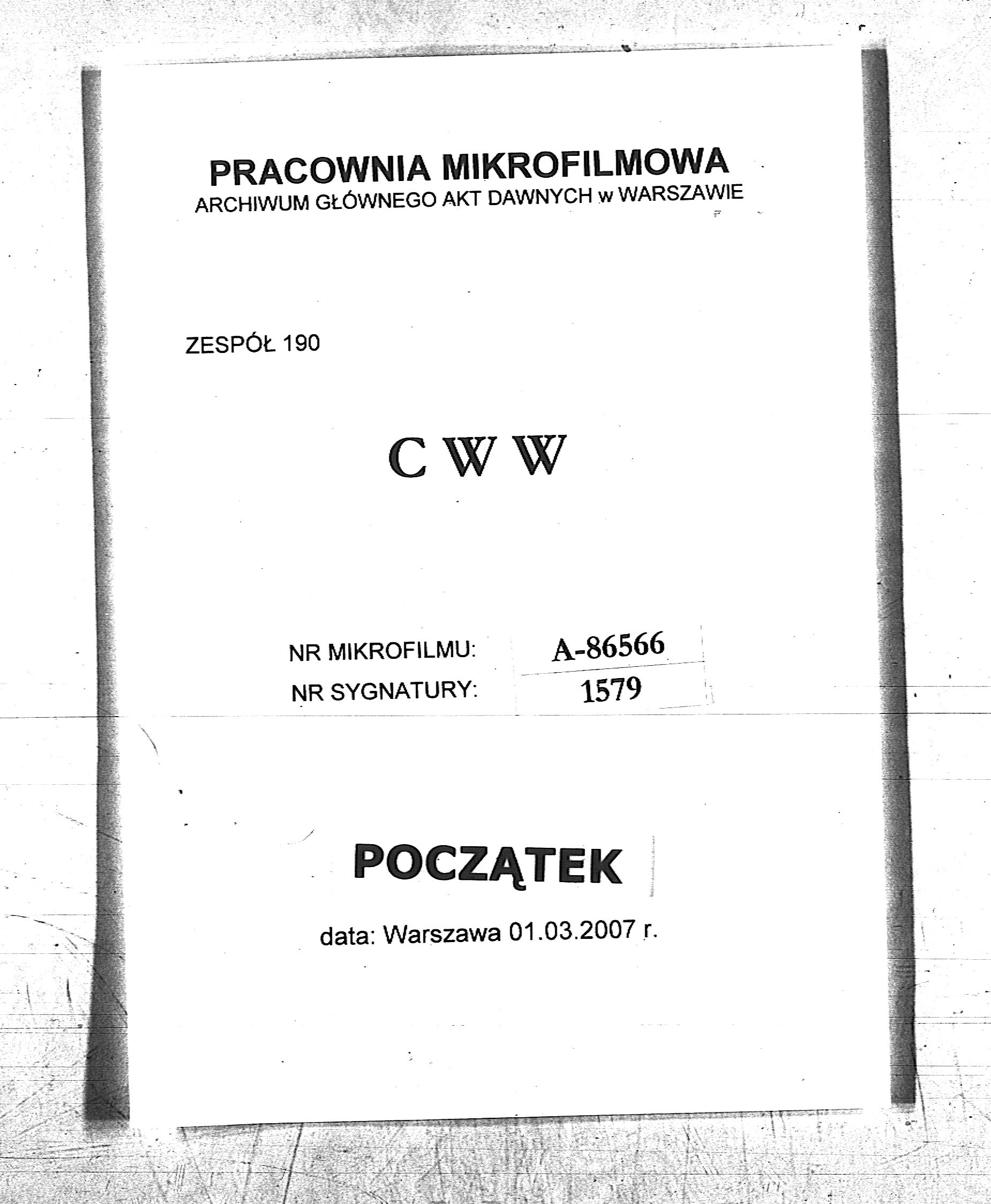 PRACOWNIA MIKROFILMOWA
ARCHIWUM GŁÓWNEGO AKT DAWNYCH w WARSZAWIE

ZESPÓŁ 190

C W W

NR MIKROFILMU: A-86566
NR SYGNATURY: 1579

POCZĄTEK

data: Warszawa 01.03.2007 r.